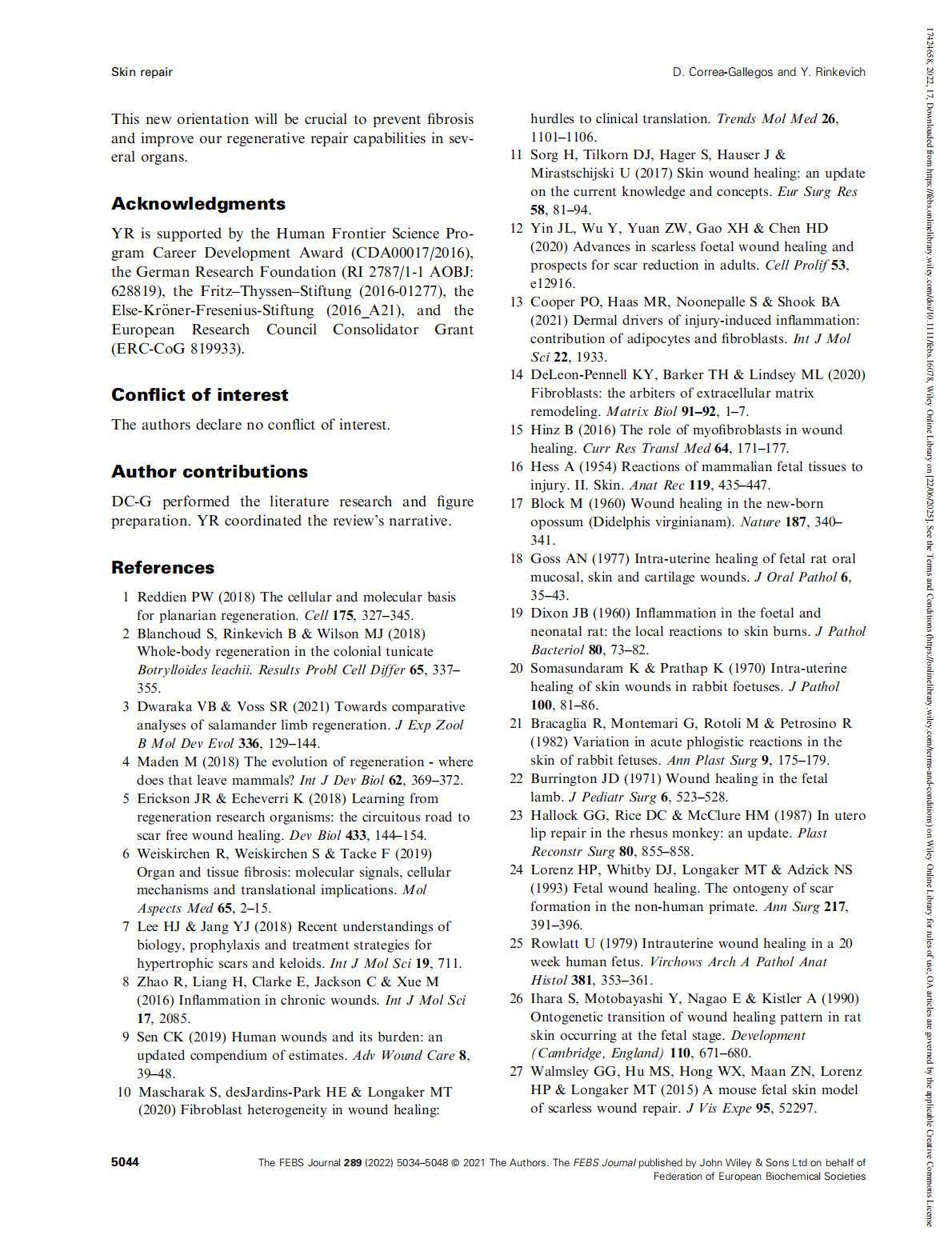 Skin repair

D. Correa-Gallegos and Y. Rinkevich

This new orientation will be crucial to prevent fibrosis and improve our regenerative repair capabilities in several organs.

Acknowledgments

YR is supported by the Human Frontier Science Program Career Development Award (CDA00017/2016), the German Research Foundation (RI 2787/1-1 AOBJ: 628819), the Fritz–Thyssen–Stiftung (2016-01277), the Else-Kröner-Fresenius-Stiftung (2016_A21), and the European Research Council Consolidator Grant (ERC-CoG 819933).

Conflict of interest

The authors declare no conflict of interest.

Author contributions

DC-G performed the literature research and figure preparation. YR coordinated the review's narrative.

References

1 Reddien PW (2018) The cellular and molecular basis for planarian regeneration. Cell 175, 327–345.
2 Blanchoud S, Rinkevich B & Wilson MJ (2018) Whole-body regeneration in the colonial tunicate Botrylloides leachii. Results Probl Cell Differ 65, 337–355.
3 Dwaraka VB & Voss SR (2021) Towards comparative analyses of salamander limb regeneration. J Exp Zool B Mol Dev Evol 336, 129–144.
4 Maden M (2018) The evolution of regeneration - where does that leave mammals? Int J Dev Biol 62, 369–372.
5 Erickson JR & Echeverri K (2018) Learning from regeneration research organisms: the circuitous road to scar free wound healing. Dev Biol 433, 144–154.
6 Weiskirchen R, Weiskirchen S & Tacke F (2019) Organ and tissue fibrosis: molecular signals, cellular mechanisms and translational implications. Mol Aspects Med 65, 2–15.
7 Lee HJ & Jang YJ (2018) Recent understandings of biology, prophylaxis and treatment strategies for hypertrophic scars and keloids. Int J Mol Sci 19, 711.
8 Zhao R, Liang H, Clarke E, Jackson C & Xue M (2016) Inflammation in chronic wounds. Int J Mol Sci 17, 2085.
9 Sen CK (2019) Human wounds and its burden: an updated compendium of estimates. Adv Wound Care 8, 39–48.
10 Mascharak S, desJardins-Park HE & Longaker MT (2020) Fibroblast heterogeneity in wound healing: hurdles to clinical translation. Trends Mol Med 26, 1101–1106.
11 Sorg H, Tilkorn DJ, Hager S, Hauser J & Mirastschijski U (2017) Skin wound healing: an update on the current knowledge and concepts. Eur Surg Res 58, 81–94.
12 Yin JL, Wu Y, Yuan ZW, Gao XH & Chen HD (2020) Advances in scarless foetal wound healing and prospects for scar reduction in adults. Cell Prolif 53, e12916.
13 Cooper PO, Haas MR, Noonepalle S & Shook BA (2021) Dermal drivers of injury-induced inflammation: contribution of adipocytes and fibroblasts. Int J Mol Sci 22, 1933.
14 DeLeon-Pennell KY, Barker TH & Lindsey ML (2020) Fibroblasts: the arbiters of extracellular matrix remodeling. Matrix Biol 91–92, 1–7.
15 Hinz B (2016) The role of myofibroblasts in wound healing. Curr Res Transl Med 64, 171–177.
16 Hess A (1954) Reactions of mammalian fetal tissues to injury. II. Skin. Anat Rec 119, 435–447.
17 Block M (1960) Wound healing in the new-born opossum (Didelphis virginianam). Nature 187, 340–341.
18 Goss AN (1977) Intra-uterine healing of fetal rat oral mucosal, skin and cartilage wounds. J Oral Pathol 6, 35–43.
19 Dixon JB (1960) Inflammation in the foetal and neonatal rat: the local reactions to skin burns. J Pathol Bacteriol 80, 73–82.
20 Somasundaram K & Prathap K (1970) Intra-uterine healing of skin wounds in rabbit foetuses. J Pathol 100, 81–86.
21 Bracaglia R, Montemari G, Rotoli M & Petrosino R (1982) Variation in acute phlogistic reactions in the skin of rabbit fetuses. Ann Plast Surg 9, 175–179.
22 Burrington JD (1971) Wound healing in the fetal lamb. J Pediatr Surg 6, 523–528.
23 Hallock GG, Rice DC & McClure HM (1987) In utero lip repair in the rhesus monkey: an update. Plast Reconstr Surg 80, 855–858.
24 Lorenz HP, Whitby DJ, Longaker MT & Adzick NS (1993) Fetal wound healing. The ontogeny of scar formation in the non-human primate. Ann Surg 217, 391–396.
25 Rowlatt U (1979) Intrauterine wound healing in a 20 week human fetus. Virchows Arch A Pathol Anat Histol 381, 353–361.
26 Ihara S, Motobayashi Y, Nagao E & Kistler A (1990) Ontogenetic transition of wound healing pattern in rat skin occurring at the fetal stage. Development (Cambridge, England) 110, 671–680.
27 Walmsley GG, Hu MS, Hong WX, Maan ZN, Lorenz HP & Longaker MT (2015) A mouse fetal skin model of scarless wound repair. J Vis Expe 95, 52297.

5044

The FEBS Journal 289 (2022) 5034–5048 © 2021 The Authors. The FEBS Journal published by John Wiley & Sons Ltd on behalf of Federation of European Biochemical Societies

17424658, 2022, 17, Downloaded from https://febs.onlinelibrary.wiley.com/doi/10.1111/febs.16078, Wiley Online Library on [22/06/2025]. See the Terms and Conditions (https://onlinelibrary.wiley.com/terms-and-conditions) on Wiley Online Library for rules of use; OA articles are governed by the applicable Creative Commons License